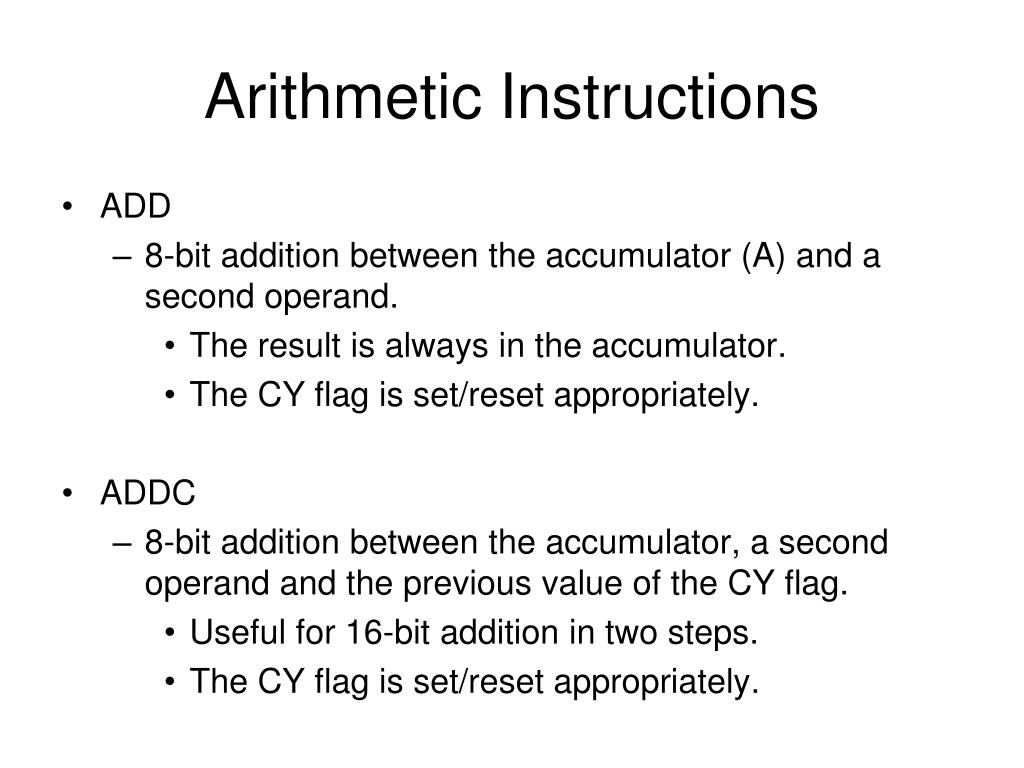 Arithmetic Instructions

• ADD
– 8-bit addition between the accumulator (A) and a second operand.
• The result is always in the accumulator.
• The CY flag is set/reset appropriately.

• ADDC
– 8-bit addition between the accumulator, a second operand and the previous value of the CY flag.
• Useful for 16-bit addition in two steps.
• The CY flag is set/reset appropriately.